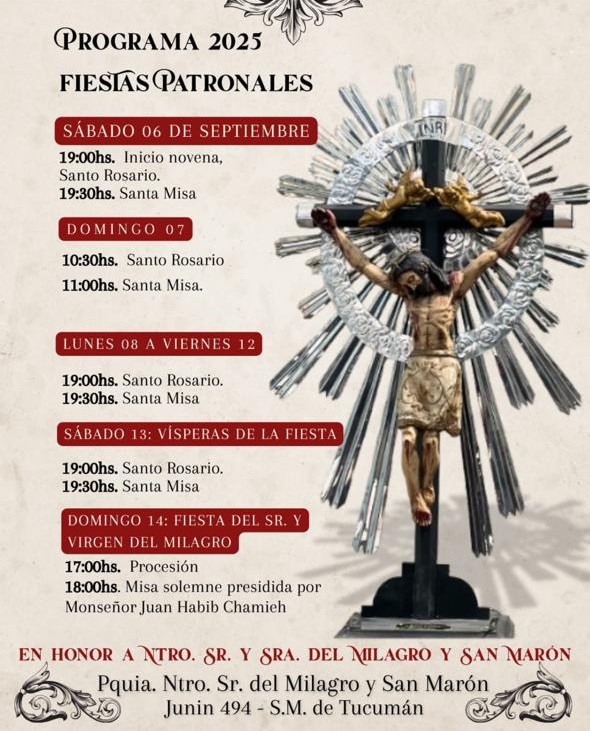 PROGRAMA 2025
FIESTAS PATRONALES

SÁBADO 06 DE SEPTIEMBRE
19:00hs. Inicio novena, Santo Rosario.
19:30hs. Santa Misa

DOMINGO 07
10:30hs. Santo Rosario
11:00hs. Santa Misa.

LUNES 08 A VIERNES 12
19:00hs. Santo Rosario.
19:30hs. Santa Misa

SÁBADO 13: VÍSPERAS DE LA FIESTA
19:00hs. Santo Rosario.
19:30hs. Santa Misa

DOMINGO 14: FIESTA DEL SR. Y VIRGEN DEL MILAGRO
17:00hs. Procesión
18:00hs. Misa solemne presidida por Monseñor Juan Habib Chamieh

INRI

EN HONOR A NTRO. SR. Y SRA. DEL MILAGRO Y SAN MARÓN
Pquia. Ntro. Sr. del Milagro y San Marón
Junin 494 - S.M. de Tucumán